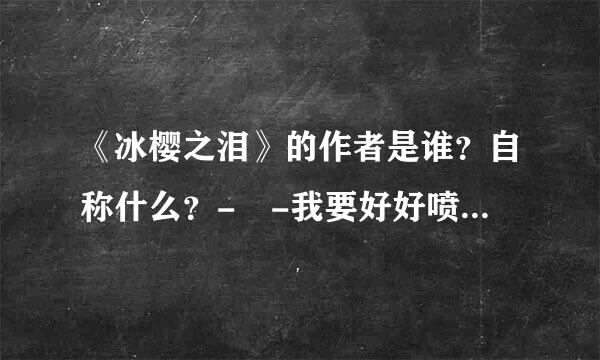 《冰樱之泪》的作者是谁？自称什么？-　-我要好好喷...